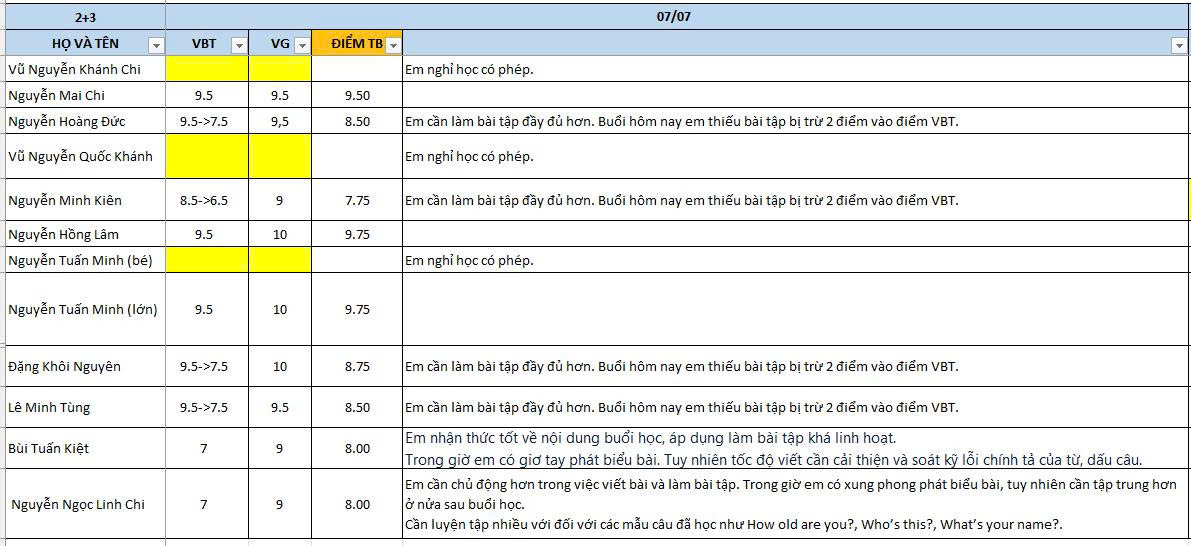 | 2+3 | 07/07 | | | |
|---|---|---|---|---|
| HỌ VÀ TÊN | VBT | VG | ĐIỂM TB | |
| Vũ Nguyễn Khánh Chi | | | | Em nghỉ học có phép. |
| Nguyễn Mai Chi | 9.5 | 9.5 | 9.50 | |
| Nguyễn Hoàng Đức | 9.5->7.5 | 9,5 | 8.50 | Em cần làm bài tập đầy đủ hơn. Buổi hôm nay em thiếu bài tập bị trừ 2 điểm vào điểm VBT. |
| Vũ Nguyễn Quốc Khánh | | | | Em nghỉ học có phép. |
| Nguyễn Minh Kiên | 8.5->6.5 | 9 | 7.75 | Em cần làm bài tập đầy đủ hơn. Buổi hôm nay em thiếu bài tập bị trừ 2 điểm vào điểm VBT. |
| Nguyễn Hồng Lâm | 9.5 | 10 | 9.75 | |
| Nguyễn Tuấn Minh (bé) | | | | Em nghỉ học có phép. |
| Nguyễn Tuấn Minh (lớn) | 9.5 | 10 | 9.75 | |
| Đặng Khôi Nguyên | 9.5->7.5 | 10 | 8.75 | Em cần làm bài tập đầy đủ hơn. Buổi hôm nay em thiếu bài tập bị trừ 2 điểm vào điểm VBT. |
| Lê Minh Tùng | 9.5->7.5 | 9.5 | 8.50 | Em cần làm bài tập đầy đủ hơn. Buổi hôm nay em thiếu bài tập bị trừ 2 điểm vào điểm VBT. |
| Bùi Tuấn Kiệt | 7 | 9 | 8.00 | Em nhận thức tốt về nội dung buổi học, áp dụng làm bài tập khá linh hoạt. Trong giờ em có giơ tay phát biểu bài. Tuy nhiên tốc độ viết cần cải thiện và soát kỹ lỗi chính tả của từ, dấu câu. |
| Nguyễn Ngọc Linh Chi | 7 | 9 | 8.00 | Em cần chủ động hơn trong việc viết bài và làm bài tập. Trong giờ em có xung phong phát biểu bài, tuy nhiên cần tập trung hơn ở nửa sau buổi học. Cần luyện tập nhiều với đối với các mẫu câu đã học như How old are you?, Who's this?, What's your name?. |